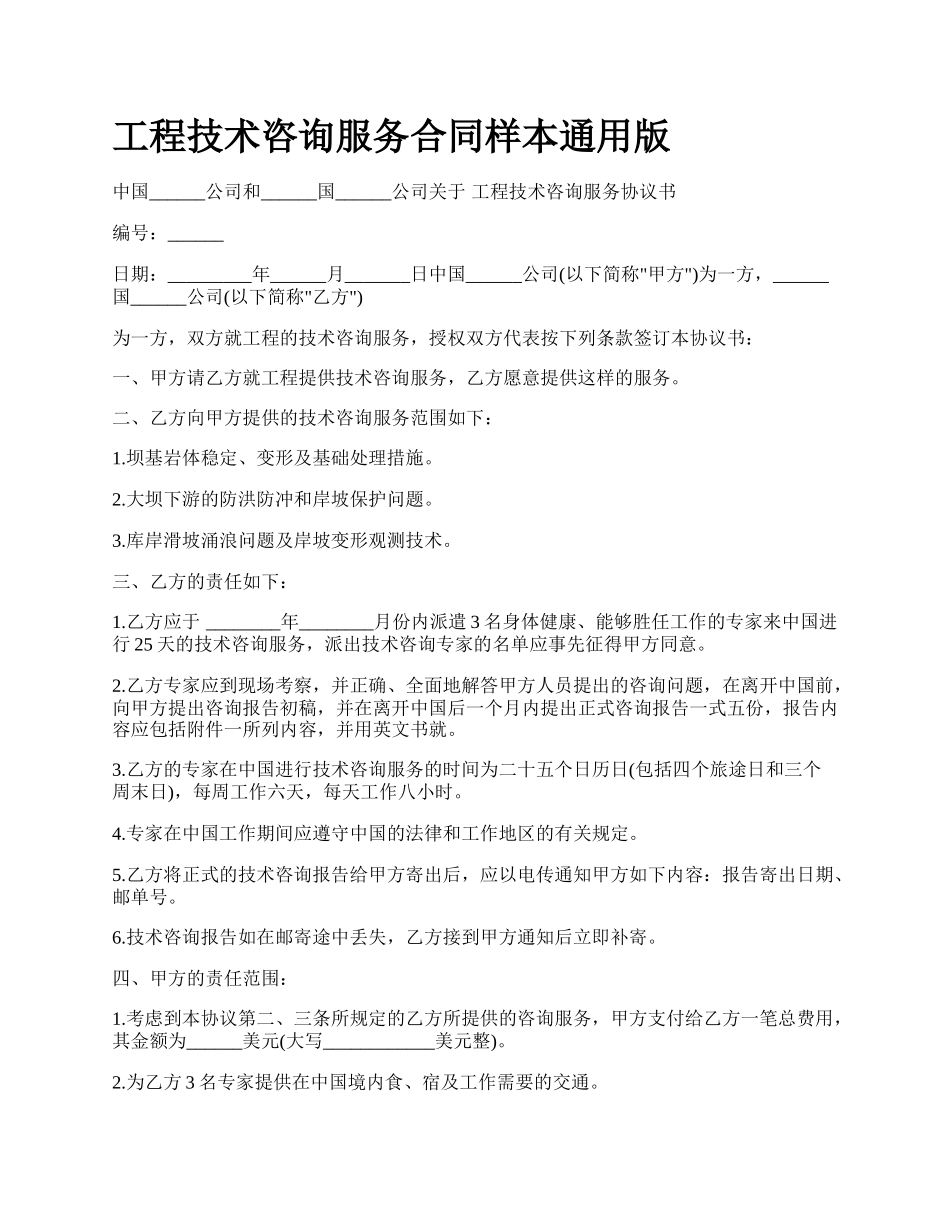 工程技术咨询服务合同样本通用版

中国______公司和______国______公司关于 工程技术咨询服务协议书

编号：______

日期：_________年______月_______日中国______公司(以下简称"甲方")为一方，______国______公司(以下简称"乙方")

为一方，双方就工程的技术咨询服务，授权双方代表按下列条款签订本协议书：

一、甲方请乙方就工程提供技术咨询服务，乙方愿意提供这样的服务。

二、乙方向甲方提供的技术咨询服务范围如下：

1.坝基岩体稳定、变形及基础处理措施。

2.大坝下游的防洪防冲和岸坡保护问题。

3.库岸滑坡涌浪问题及岸坡变形观测技术。

三、乙方的责任如下：

1.乙方应于 ________年________月份内派遣 3 名身体健康、能够胜任工作的专家来中国进行 25 天的技术咨询服务，派出技术咨询专家的名单应事先征得甲方同意。

2.乙方专家应到现场考察，并正确、全面地解答甲方人员提出的咨询问题，在离开中国前，向甲方提出咨询报告初稿，并在离开中国后一个月内提出正式咨询报告一式五份，报告内容应包括附件一所列内容，并用英文书就。

3.乙方的专家在中国进行技术咨询服务的时间为二十五个日历日(包括四个旅途日和三个周末日)，每周工作六天，每天工作八小时。

4.专家在中国工作期间应遵守中国的法律和工作地区的有关规定。

5.乙方将正式的技术咨询报告给甲方寄出后，应以电传通知甲方如下内容：报告寄出日期、邮单号。

6.技术咨询报告如在邮寄途中丢失，乙方接到甲方通知后立即补寄。

四、甲方的责任范围：

1.考虑到本协议第二、三条所规定的乙方所提供的咨询服务，甲方支付给乙方一笔总费用，其金额为______美元(大写____________美元整)。

2.为乙方 3 名专家提供在中国境内食、宿及工作需要的交通。